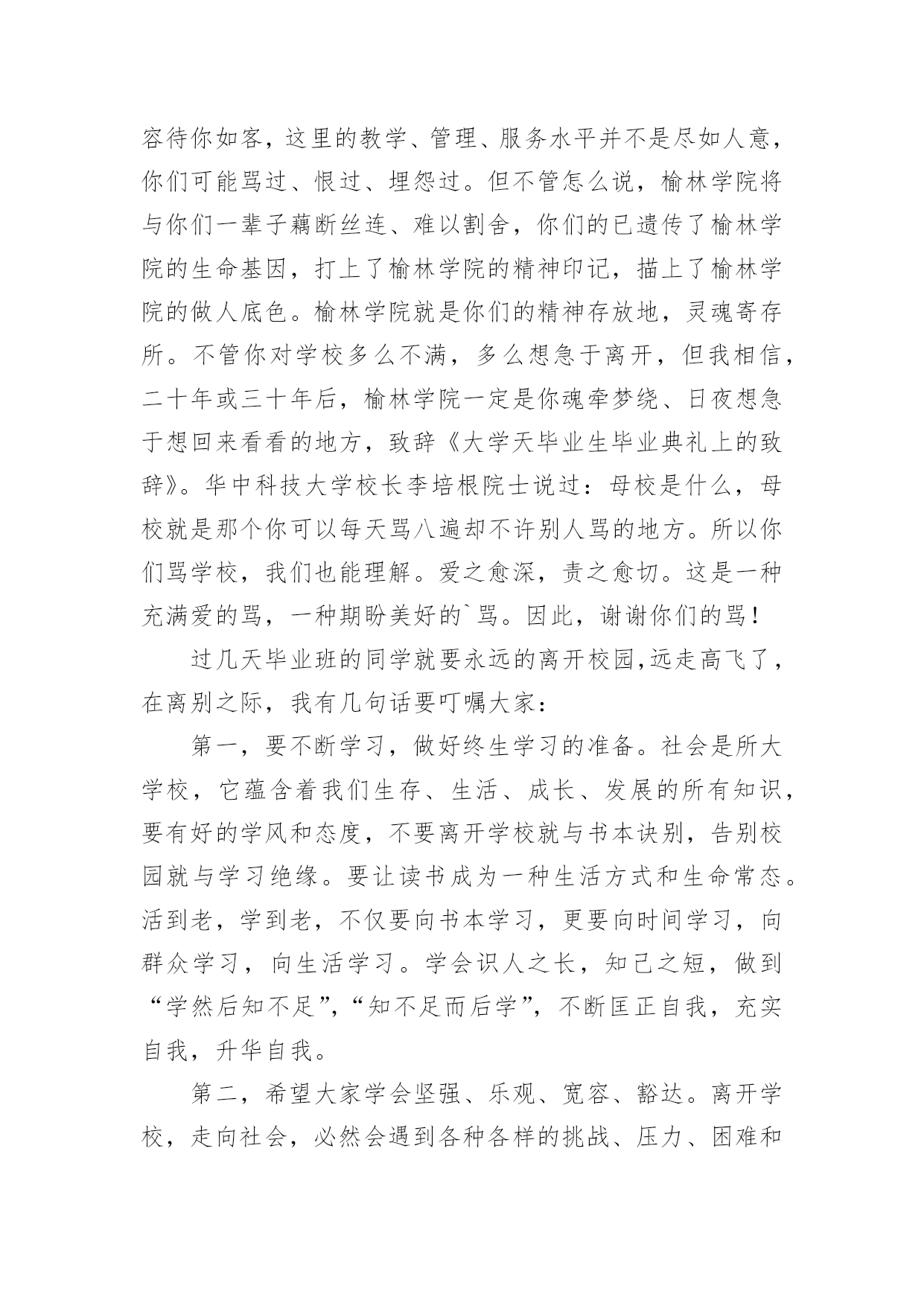 容待你如客，这里的教学、管理、服务水平并不是尽如人意，你们可能骂过、恨过、埋怨过。但不管怎么说，榆林学院将与你们一辈子藕断丝连、难以割舍，你们的已遗传了榆林学院的生命基因，打上了榆林学院的精神印记，描上了榆林学院的做人底色。榆林学院就是你们的精神存放地，灵魂寄存所。不管你对学校多么不满，多么想急于离开，但我相信，二十年或三十年后，榆林学院一定是你魂牵梦绕、日夜想急于想回来看看的地方，致辞《大学天毕业生毕业典礼上的致辞》。华中科技大学校长李培根院士说过：母校是什么，母校就是那个你可以每天骂八遍却不许别人骂的地方。所以你们骂学校，我们也能理解。爱之愈深，责之愈切。这是一种充满爱的骂，一种期盼美好的`骂。因此，谢谢你们的骂！

过几天毕业班的同学就要永远的离开校园,远走高飞了，在离别之际，我有几句话要叮嘱大家：

第一，要不断学习，做好终生学习的准备。社会是所大学校，它蕴含着我们生存、生活、成长、发展的所有知识，要有好的学风和态度，不要离开学校就与书本诀别，告别校园就与学习绝缘。要让读书成为一种生活方式和生命常态。活到老，学到老，不仅要向书本学习，更要向时间学习，向群众学习，向生活学习。学会识人之长，知己之短，做到“学然后知不足”,“知不足而后学”，不断匡正自我，充实自我，升华自我。

第二，希望大家学会坚强、乐观、宽容、豁达。离开学校，走向社会，必然会遇到各种各样的挑战、压力、困难和